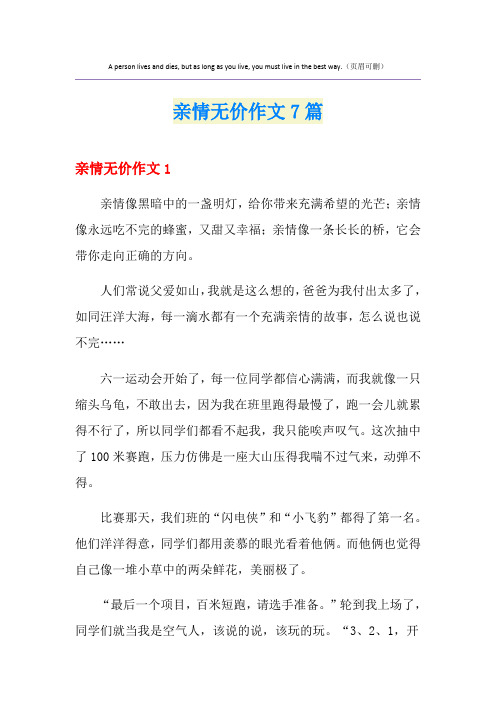 A person lives and dies, but as long as you live, you must live in the best way.（页眉可删）

亲情无价作文7篇

亲情无价作文1

亲情像黑暗中的一盏明灯，给你带来充满希望的光芒；亲情像永远吃不完的蜂蜜，又甜又幸福；亲情像一条长长的桥，它会带你走向正确的方向。

人们常说父爱如山，我就是这么想的，爸爸为我付出太多了，如同汪洋大海，每一滴水都有一个充满亲情的故事，怎么说也说不完……

六一运动会开始了，每一位同学都信心满满，而我就像一只缩头乌龟，不敢出去，因为我在班里跑得最慢了，跑一会儿就累得不行了，所以同学们都看不起我，我只能唉声叹气。这次抽中了100米赛跑，压力仿佛是一座大山压得我喘不过气来，动弹不得。

比赛那天，我们班的“闪电侠”和“小飞豹”都得了第一名。他们洋洋得意，同学们都用羡慕的眼光看着他俩。而他俩也觉得自己像一堆小草中的两朵鲜花，美丽极了。

“最后一个项目，百米短跑，请选手准备。”轮到我上场了，同学们就当我是空气人，该说的说，该玩的玩。“3、2、1，开